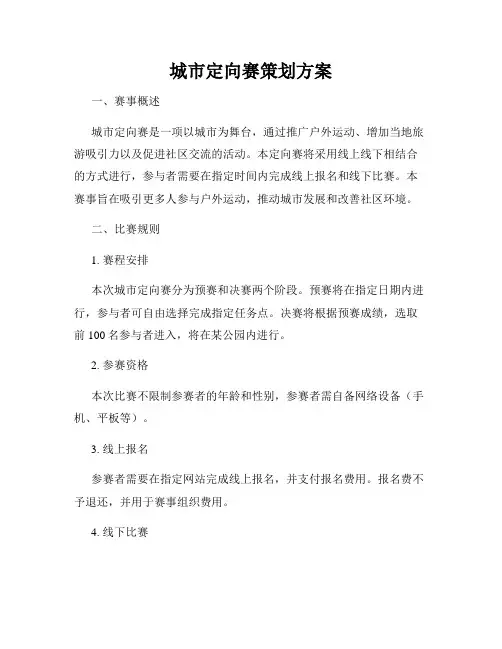 城市定向赛策划方案

一、赛事概述

城市定向赛是一项以城市为舞台，通过推广户外运动、增加当地旅游吸引力以及促进社区交流的活动。本定向赛将采用线上线下相结合的方式进行，参与者需要在指定时间内完成线上报名和线下比赛。本赛事旨在吸引更多人参与户外运动，推动城市发展和改善社区环境。

二、比赛规则

1. 赛程安排

本次城市定向赛分为预赛和决赛两个阶段。预赛将在指定日期内进行，参与者可自由选择完成指定任务点。决赛将根据预赛成绩，选取前 100 名参与者进入，将在某公园内进行。

2. 参赛资格

本次比赛不限制参赛者的年龄和性别，参赛者需自备网络设备（手机、平板等）。

3. 线上报名

参赛者需要在指定网站完成线上报名，并支付报名费用。报名费不予退还，并用于赛事组织费用。

4. 线下比赛